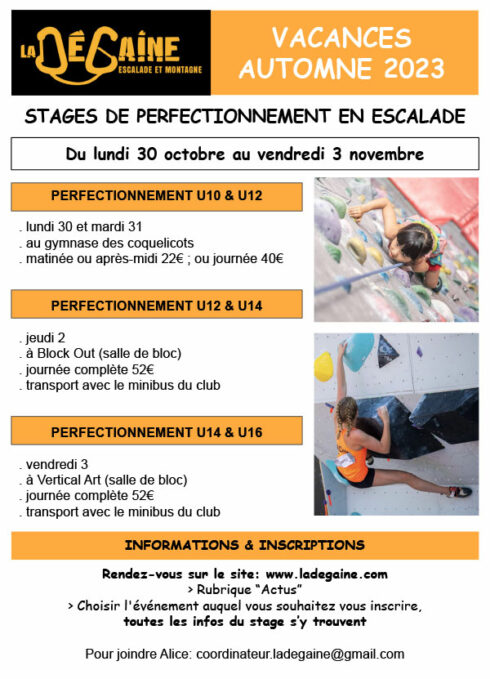 LA DÉGAINE
ESCALADE ET MONTAGNE

VACANCES AUTOMNE 2023

STAGES DE PERFECTIONNEMENT EN ESCALADE

Du lundi 30 octobre au vendredi 3 novembre

PERFECTIONNEMENT U10 & U12

. lundi 30 et mardi 31
. au gymnase des coquelicots
. matinée ou après-midi 22€ ; ou journée 40€

PERFECTIONNEMENT U12 & U14

. jeudi 2
. à Block Out (salle de bloc)
. journée complète 52€
. transport avec le minibus du club

PERFECTIONNEMENT U14 & U16

. vendredi 3
. à Vertical Art (salle de bloc)
. journée complète 52€
. transport avec le minibus du club

INFORMATIONS & INSCRIPTIONS

Rendez-vous sur le site: www.ladegaine.com
> Rubrique "Actus"
> Choisir l'événement auquel vous souhaitez vous inscrire, toutes les infos du stage s'y trouvent

Pour joindre Alice: coordinateur.ladegaine@gmail.com